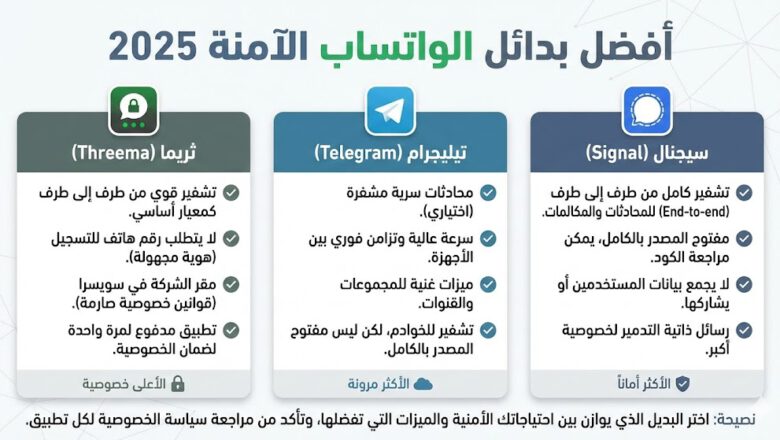 أفضل بدائل الواتساب الآمنة 2025

سيجنال (Signal)

تشفير كامل من طرف إلى طرف (End-to-end) للمحادثات والمكالمات.

مفتوح المصدر بالكامل، يمكن مراجعة الكود.

لا يجمع بيانات المستخدمين أو يشاركها.

رسائل ذاتية التدمير لخصوصية أكبر.

الأكثر أماناً

تيليجرام (Telegram)

محادثات سرية مشفرة (اختياري).

سرعة عالية وتزامن فوري بين الأجهزة.

ميزات غنية للمجموعات والقنوات.

تشفير للخوادم، لكن ليس مفتوح المصدر بالكامل.

الأكثر مرونة

ثريما (Threema)

تشفير قوي من طرف إلى طرف كمعيار أساسي.

لا يتطلب رقم هاتف للتسجيل (هوية مجهولة).

مقر الشركة في سويسرا (قوانين خصوصية صارمة).

تطبيق مدفوع لمرة واحدة لضمان الخصوصية.

الأعلى خصوصية

نصيحة: اختر البديل الذي يوازن بين احتياجاتك الأمنية والميزات التي تفضلها، وتأكد من مراجعة سياسة الخصوصية لكل تطبيق.